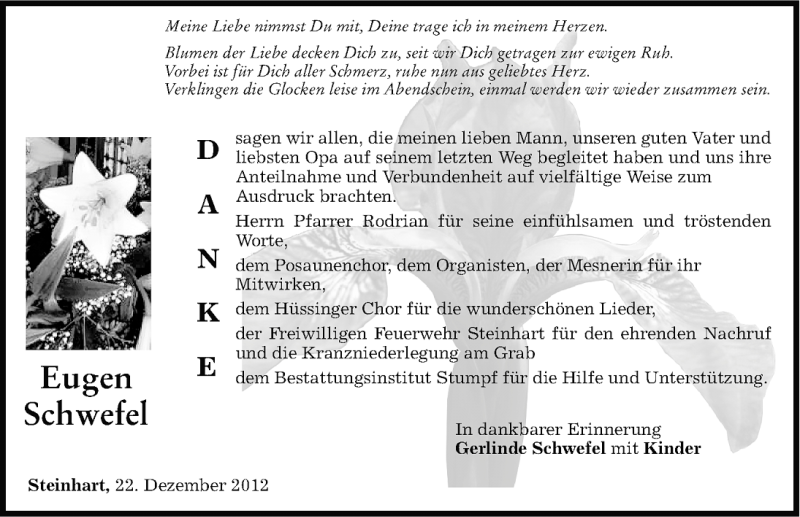 Meine Liebe nimmst Du mit, Deine trage ich in meinem Herzen.

Blumen der Liebe decken Dich zu, seit wir Dich getragen zur ewigen Ruh.
Vorbei ist für Dich aller Schmerz, ruhe nun aus geliebtes Herz.
Verklingen die Glocken leise im Abendschein, einmal werden wir wieder zusammen sein.

D
A
N
K
E

sagen wir allen, die meinen lieben Mann, unseren guten Vater und liebsten Opa auf seinem letzten Weg begleitet haben und uns ihre Anteilnahme und Verbundenheit auf vielfältige Weise zum Ausdruck brachten.

Herrn Pfarrer Rodrian für seine einfühlsamen und tröstenden Worte,

dem Posaunenchor, dem Organisten, der Mesnerin für ihr Mitwirken,

dem Hüssinger Chor für die wunderschönen Lieder,

der Freiwilligen Feuerwehr Steinhart für den ehrenden Nachruf und die Kranzniederlegung am Grab

dem Bestattungsinstitut Stumpf für die Hilfe und Unterstützung.

Eugen Schwefel

In dankbarer Erinnerung
Gerlinde Schwefel mit Kinder

Steinhart, 22. Dezember 2012